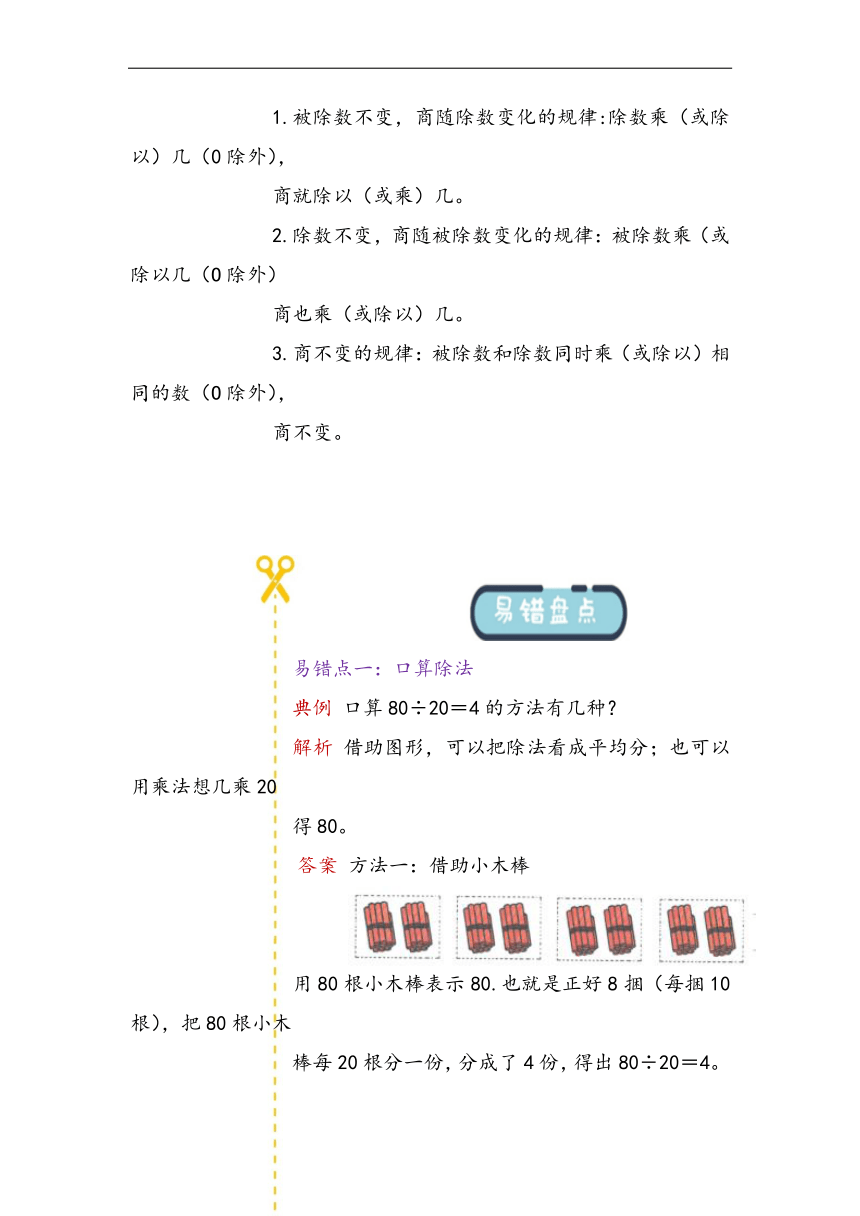 1.被除数不变，商随除数变化的规律:除数乘（或除以）几（0除外），

商就除以（或乘）几。

2.除数不变，商随被除数变化的规律：被除数乘（或除以几（0除外）

商也乘（或除以）几。

3.商不变的规律：被除数和除数同时乘（或除以）相同的数（0除外），

商不变。

易错盘点

易错点一：口算除法

典例 口算80÷20＝4的方法有几种？

解析 借助图形，可以把除法看成平均分；也可以用乘法想几乘20

得80。

答案 方法一：借助小木棒

用80根小木棒表示80.也就是正好8捆（每捆10根），把80根小木

棒每20根分一份，分成了4份，得出80÷20＝4。